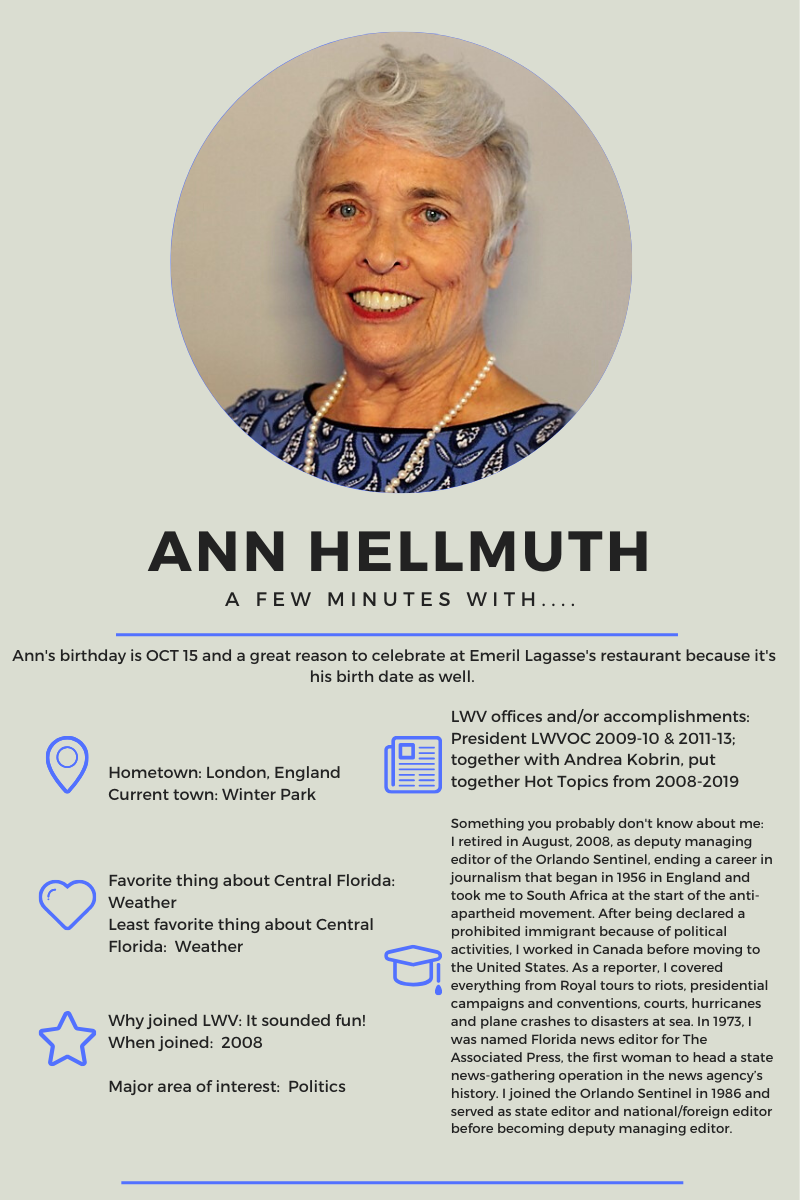 ANN HELLMUTH

A FEW MINUTES WITH....

Ann's birthday is OCT 15 and a great reason to celebrate at Emeril Lagasse's restaurant because it's his birth date as well.

Hometown: London, England
Current town: Winter Park

Favorite thing about Central Florida: Weather
Least favorite thing about Central Florida: Weather

Why joined LWV: It sounded fun!
When joined: 2008

Major area of interest: Politics

LWV offices and/or accomplishments: President LWVOC 2009-10 & 2011-13; together with Andrea Kobrin, put together Hot Topics from 2008-2019

Something you probably don't know about me: I retired in August, 2008, as deputy managing editor of the Orlando Sentinel, ending a career in journalism that began in 1956 in England and took me to South Africa at the start of the anti-apartheid movement. After being declared a prohibited immigrant because of political activities, I worked in Canada before moving to the United States. As a reporter, I covered everything from Royal tours to riots, presidential campaigns and conventions, courts, hurricanes and plane crashes to disasters at sea. In 1973, I was named Florida news editor for The Associated Press, the first woman to head a state news-gathering operation in the news agency's history. I joined the Orlando Sentinel in 1986 and served as state editor and national/foreign editor before becoming deputy managing editor.